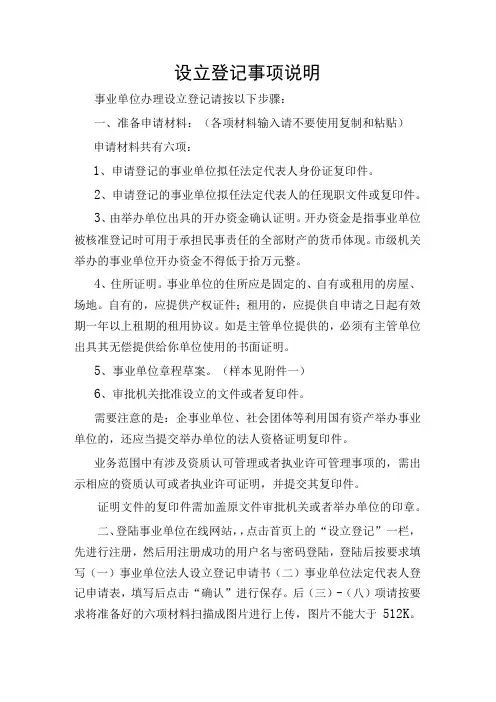 设立登记事项说明

事业单位办理设立登记请按以下步骤：

一、准备申请材料：（各项材料输入请不要使用复制和粘贴）

申请材料共有六项：

1、申请登记的事业单位拟任法定代表人身份证复印件。

2、申请登记的事业单位拟任法定代表人的任现职文件或复印件。

3、由举办单位出具的开办资金确认证明。开办资金是指事业单位被核准登记时可用于承担民事责任的全部财产的货币体现。市级机关举办的事业单位开办资金不得低于拾万元整。

4、住所证明。事业单位的住所应是固定的、自有或租用的房屋、场地。自有的，应提供产权证件；租用的，应提供自申请之日起有效期一年以上租期的租用协议。如是主管单位提供的，必须有主管单位出具其无偿提供给你单位使用的书面证明。

5、事业单位章程草案。（样本见附件一）

6、审批机关批准设立的文件或者复印件。

需要注意的是：企事业单位、社会团体等利用国有资产举办事业单位的，还应当提交举办单位的法人资格证明复印件。

业务范围中有涉及资质认可管理或者执业许可管理事项的，需出示相应的资质认可或者执业许可证明，并提交其复印件。

证明文件的复印件需加盖原文件审批机关或者举办单位的印章。

二、登陆事业单位在线网站，，点击首页上的“设立登记”一栏，先进行注册，然后用注册成功的用户名与密码登陆，登陆后按要求填写（一）事业单位法人设立登记申请书（二）事业单位法定代表人登记申请表，填写后点击“确认”进行保存。后（三）-（八）项请按要求将准备好的六项材料扫描成图片进行上传，图片不能大于 512K。